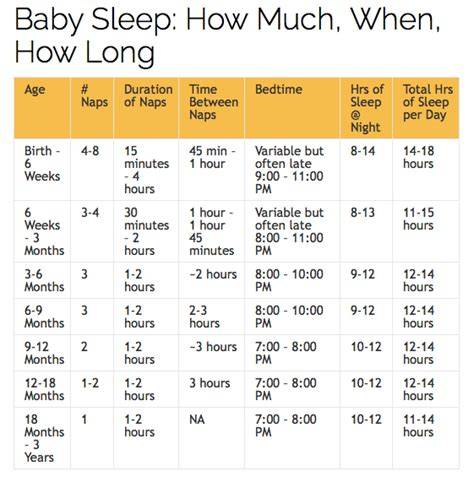 Baby Sleep: How Much, When, How Long

| Age | # Naps | Duration of Naps | Time Between Naps | Bedtime | Hrs of Sleep @ Night | Total Hrs of Sleep per Day |
|---|---|---|---|---|---|---|
| Birth - 6 Weeks | 4-8 | 15 minutes - 4 hours | 45 min - 1 hour | Variable but often late 9:00 - 11:00 PM | 8-14 | 14-18 hours |
| 6 Weeks - 3 Months | 3-4 | 30 minutes - 2 hours | 1 hour - 1 hour 45 minutes | Variable but often late 8:00 - 11:00 PM | 8-13 | 11-15 hours |
| 3-6 Months | 3 | 1-2 hours | ~2 hours | 8:00 - 10:00 PM | 9-12 | 12-14 hours |
| 6-9 Months | 3 | 1-2 hours | 2-3 hours | 8:00 - 10:00 PM | 9-12 | 12-14 hours |
| 9-12 Months | 2 | 1-2 hours | ~3 hours | 7:00 - 8:00 PM | 10-12 | 12-14 hours |
| 12-18 Months | 1-2 | 1-2 hours | 3 hours | 7:00 - 8:00 PM | 10-12 | 12-14 hours |
| 18 Months - 3 Years | 1 | 1-2 hours | NA | 7:00 - 8:00 PM | 10-12 | 11-14 hours |